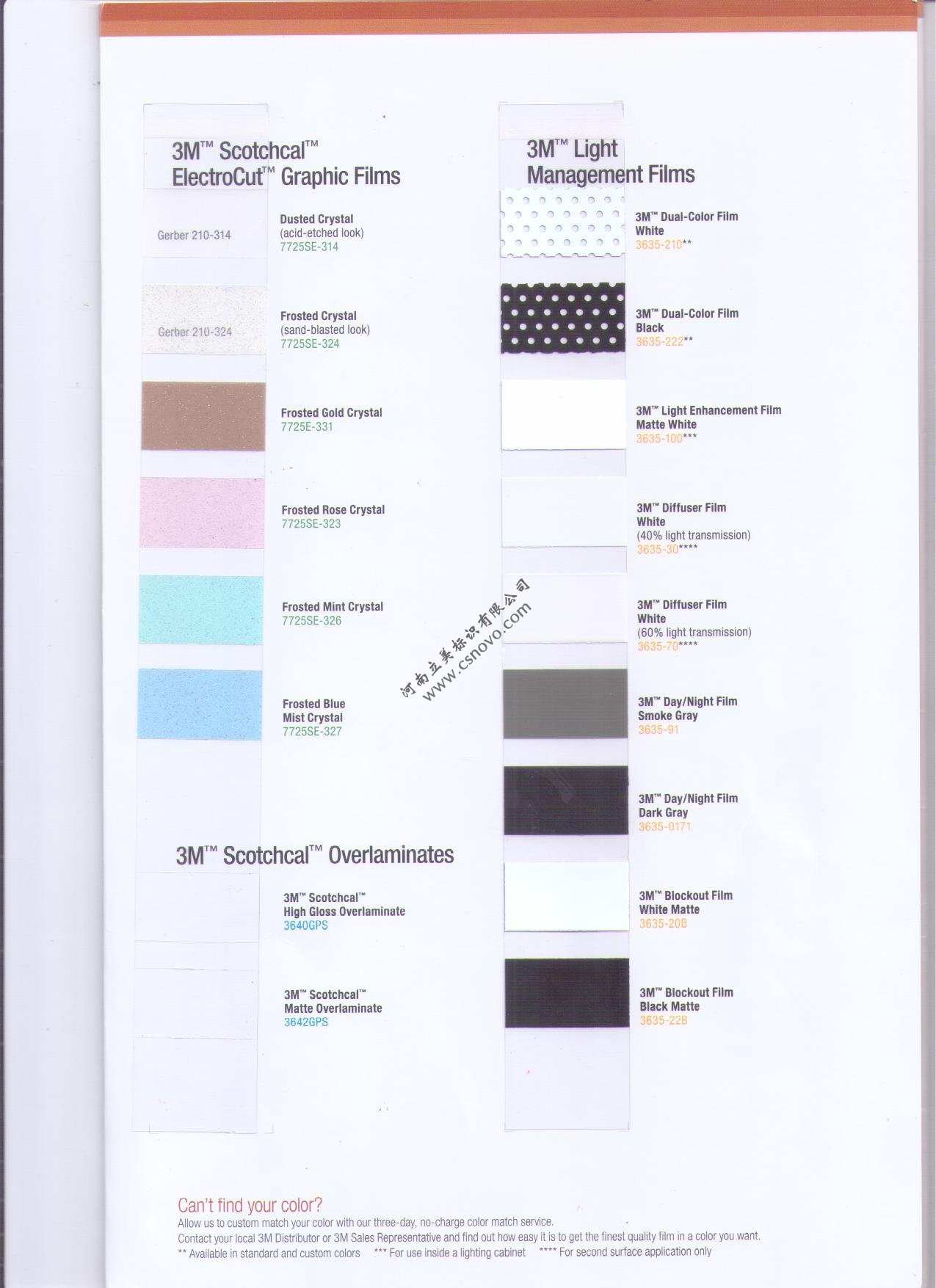 3M™ Scotchcal™ ElectroCut™ Graphic Films

Gerber 210-314

Dusted Crystal
(acid-etched look)
7725SE-314

Gerber 210-324

Frosted Crystal
(sand-blasted look)
7725SE-324

Frosted Gold Crystal
7725E-331

Frosted Rose Crystal
7725SE-323

Frosted Mint Crystal
7725SE-326

Frosted Blue
Mist Crystal
7725SE-327

3M™ Scotchcal™ Overlaminates

3M™ Scotchcal™
High Gloss Overlaminate
3640GPS

3M™ Scotchcal™
Matte Overlaminate
3642GPS

3M™ Light Management Films

3M™ Dual-Color Film
White
3635-210**

3M™ Dual-Color Film
Black
3635-222**

3M™ Light Enhancement Film
Matte White
3635-100***

3M™ Diffuser Film
White
(40% light transmission)
3635-30****

3M™ Diffuser Film
White
(60% light transmission)
3635-70****

3M™ Day/Night Film
Smoke Gray
3635-91

3M™ Day/Night Film
Dark Gray
3635-0171

3M™ Blockout Film
White Matte
3635-20B

3M™ Blockout Film
Black Matte
3635-22B

Can't find your color?
Allow us to custom match your color with our three-day, no-charge color match service.
Contact your local 3M Distributor or 3M Sales Representative and find out how easy it is to get the finest quality film in a color you want.
** Available in standard and custom colors *** For use inside a lighting cabinet **** For second surface application only

河南立美标识有限公司
www.csnovo.com